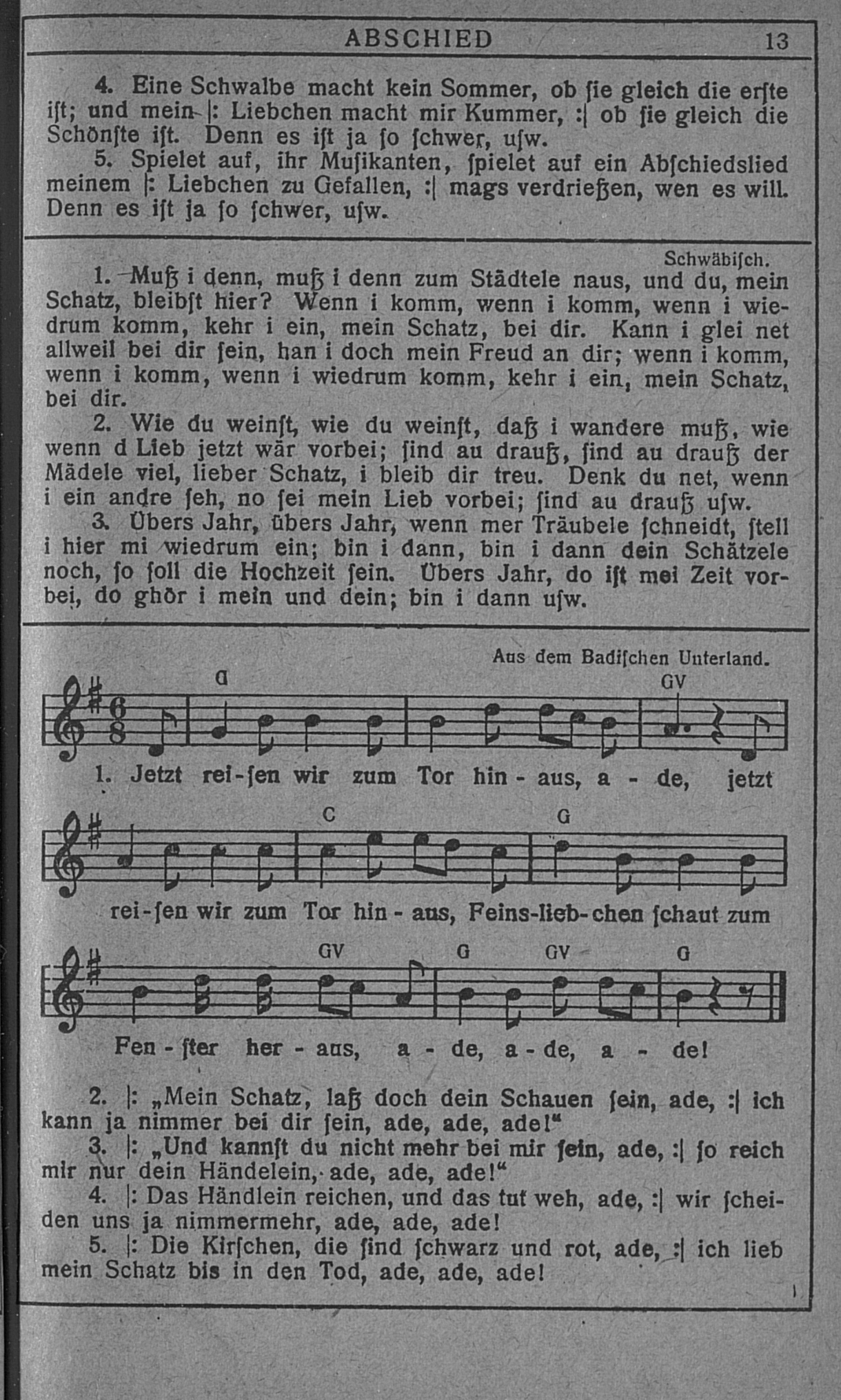 ABSCHIED 13

4. Eine Schwalbe macht kein Sommer, ob ſie gleich die erſte iſt; und mein |: Liebchen macht mir Kummer, :| ob ſie gleich die Schönſte iſt. Denn es iſt ja ſo ſchwer, uſw.

5. Spielet auf, ihr Muſikanten, ſpielet auf ein Abſchiedslied meinem |: Liebchen zu Gefallen, :| mags verdrießen, wen es will. Denn es iſt ja ſo ſchwer, uſw.

Schwäbiſch.

1. Muß i denn, muß i denn zum Städtele naus, und du, mein Schatz, bleibſt hier? Wenn i komm, wenn i komm, wenn i wiedrum komm, kehr i ein, mein Schatz, bei dir. Kann i glei net allweil bei dir ſein, han i doch mein Freud an dir; wenn i komm, wenn i komm, wenn i wiedrum komm, kehr i ein, mein Schatz, bei dir.

2. Wie du weinſt, wie du weinſt, daß i wandere muß, wie wenn d Lieb jetzt wär vorbei; ſind au drauß, ſind au drauß der Mädele viel, lieber Schatz, i bleib dir treu. Denk du net, wenn i ein andre ſeh, no ſei mein Lieb vorbei; ſind au drauß uſw.

3. Übers Jahr, übers Jahr, wenn mer Träubele ſchneidt, ſtell i hier mi wiedrum ein; bin i dann, bin i dann dein Schätzele noch, ſo ſoll die Hochzeit ſein. Übers Jahr, do iſt mei Zeit vorbei, do ghör i mein und dein; bin i dann uſw.

Aus dem Badiſchen Unterland.

G GV

1. Jetzt rei-ſen wir zum Tor hin - aus, a - de, jetzt

C G

rei-ſen wir zum Tor hin - aus, Feins-lieb-chen ſchaut zum

GV G GV G

Fen - ſter her - aus, a - de, a - de, a - de!

2. |: „Mein Schatz, laß doch dein Schauen ſein, ade, :| ich kann ja nimmer bei dir ſein, ade, ade, ade!“

3. |: „Und kannſt du nicht mehr bei mir ſein, ade, :| ſo reich mir nur dein Händelein, ade, ade, ade!“

4. |: Das Händlein reichen, und das tut weh, ade, :| wir ſcheiden uns ja nimmermehr, ade, ade, ade!

5. |: Die Kirſchen, die ſind ſchwarz und rot, ade, :| ich lieb mein Schatz bis in den Tod, ade, ade, ade!